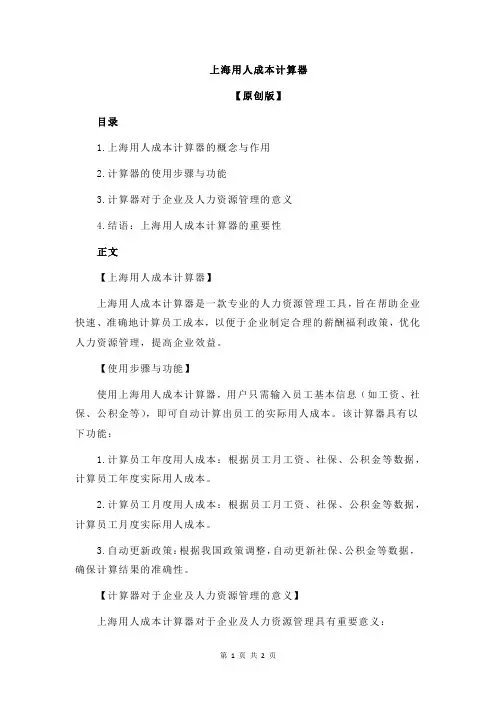 上海用人成本计算器

【原创版】

目录

1.上海用人成本计算器的概念与作用

2.计算器的使用步骤与功能

3.计算器对于企业及人力资源管理的意义

4.结语：上海用人成本计算器的重要性

正文

【上海用人成本计算器】

上海用人成本计算器是一款专业的人力资源管理工具，旨在帮助企业快速、准确地计算员工成本，以便于企业制定合理的薪酬福利政策，优化人力资源管理，提高企业效益。

【使用步骤与功能】

使用上海用人成本计算器，用户只需输入员工基本信息（如工资、社保、公积金等），即可自动计算出员工的实际用人成本。该计算器具有以下功能：

1.计算员工年度用人成本：根据员工月工资、社保、公积金等数据，计算员工年度实际用人成本。

2.计算员工月度用人成本：根据员工月工资、社保、公积金等数据，计算员工月度实际用人成本。

3.自动更新政策：根据我国政策调整，自动更新社保、公积金等数据，确保计算结果的准确性。

【计算器对于企业及人力资源管理的意义】

上海用人成本计算器对于企业及人力资源管理具有重要意义：

第 1 页 共 2 页